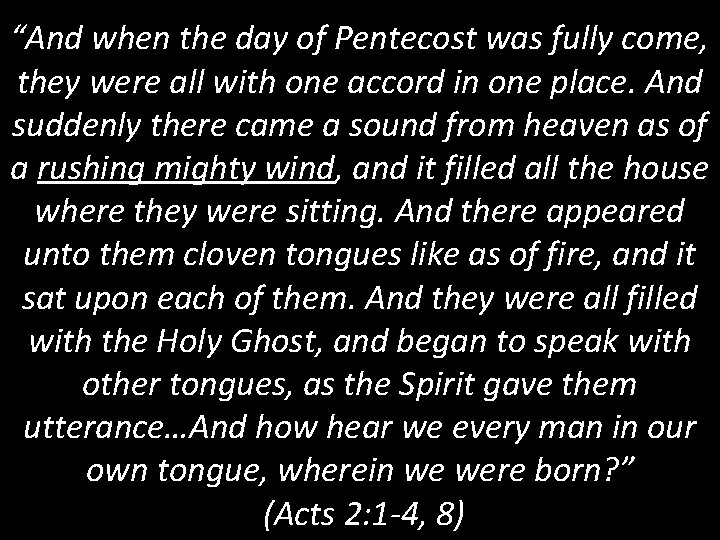 “And when the day of Pentecost was fully come, they were all with one accord in one place. And suddenly there came a sound from heaven as of a rushing mighty wind, and it filled all the house where they were sitting. And there appeared unto them cloven tongues like as of fire, and it sat upon each of them. And they were all filled with the Holy Ghost, and began to speak with other tongues, as the Spirit gave them utterance…And how hear we every man in our own tongue, wherein we were born?”
(Acts 2:1-4, 8)